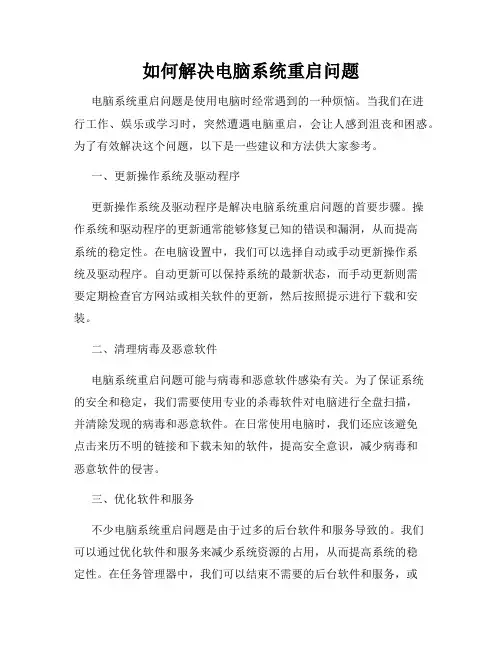 如何解决电脑系统重启问题

电脑系统重启问题是使用电脑时经常遇到的一种烦恼。当我们在进行工作、娱乐或学习时，突然遭遇电脑重启，会让人感到沮丧和困惑。为了有效解决这个问题，以下是一些建议和方法供大家参考。

一、更新操作系统及驱动程序

更新操作系统及驱动程序是解决电脑系统重启问题的首要步骤。操作系统和驱动程序的更新通常能够修复已知的错误和漏洞，从而提高系统的稳定性。在电脑设置中，我们可以选择自动或手动更新操作系统及驱动程序。自动更新可以保持系统的最新状态，而手动更新则需要定期检查官方网站或相关软件的更新，然后按照提示进行下载和安装。

二、清理病毒及恶意软件

电脑系统重启问题可能与病毒和恶意软件感染有关。为了保证系统的安全和稳定，我们需要使用专业的杀毒软件对电脑进行全盘扫描，并清除发现的病毒和恶意软件。在日常使用电脑时，我们还应该避免点击来历不明的链接和下载未知的软件，提高安全意识，减少病毒和恶意软件的侵害。

三、优化软件和服务

不少电脑系统重启问题是由于过多的后台软件和服务导致的。我们可以通过优化软件和服务来减少系统资源的占用，从而提高系统的稳定性。在任务管理器中，我们可以结束不需要的后台软件和服务，或